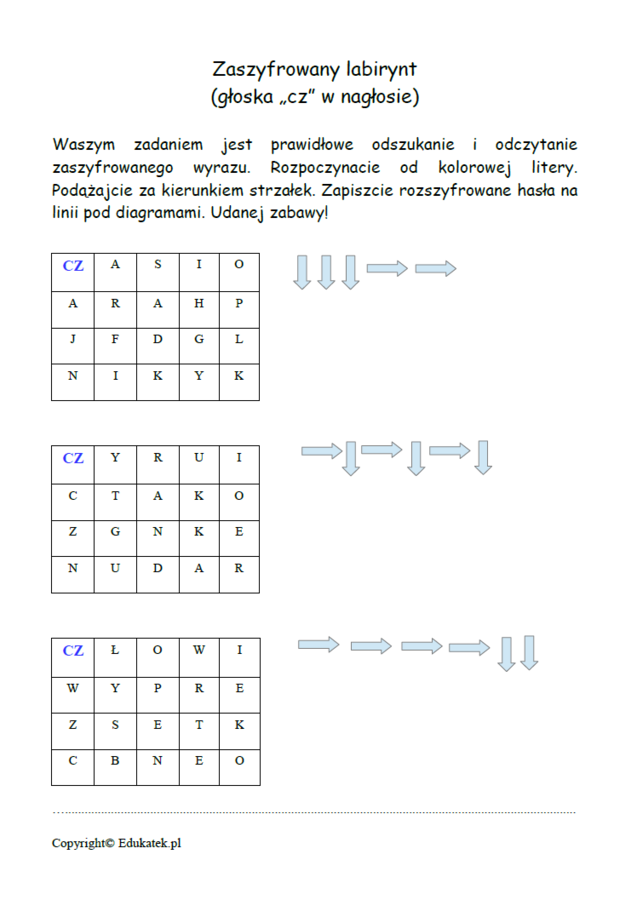 Zaszyfrowany labirynt
(głoska „cz" w nagłosie)

Waszym zadaniem jest prawidłowe odszukanie i odczytanie zaszyfrowanego wyrazu. Rozpoczynacie od kolorowej litery. Podążajcie za kierunkiem strzałek. Zapiszcie rozszyfrowane hasła na linii pod diagramami. Udanej zabawy!

| CZ | A | S | I | O |
|---|---|---|---|---|
| A | R | A | H | P |
| J | F | D | G | L |
| N | I | K | Y | K |

| CZ | Y | R | U | I |
|---|---|---|---|---|
| C | T | A | K | O |
| Z | G | N | K | E |
| N | U | D | A | R |

| CZ | Ł | O | W | I |
|---|---|---|---|---|
| W | Y | P | R | E |
| Z | S | E | T | K |
| C | B | N | E | O |

Copyright© Edukatek.pl